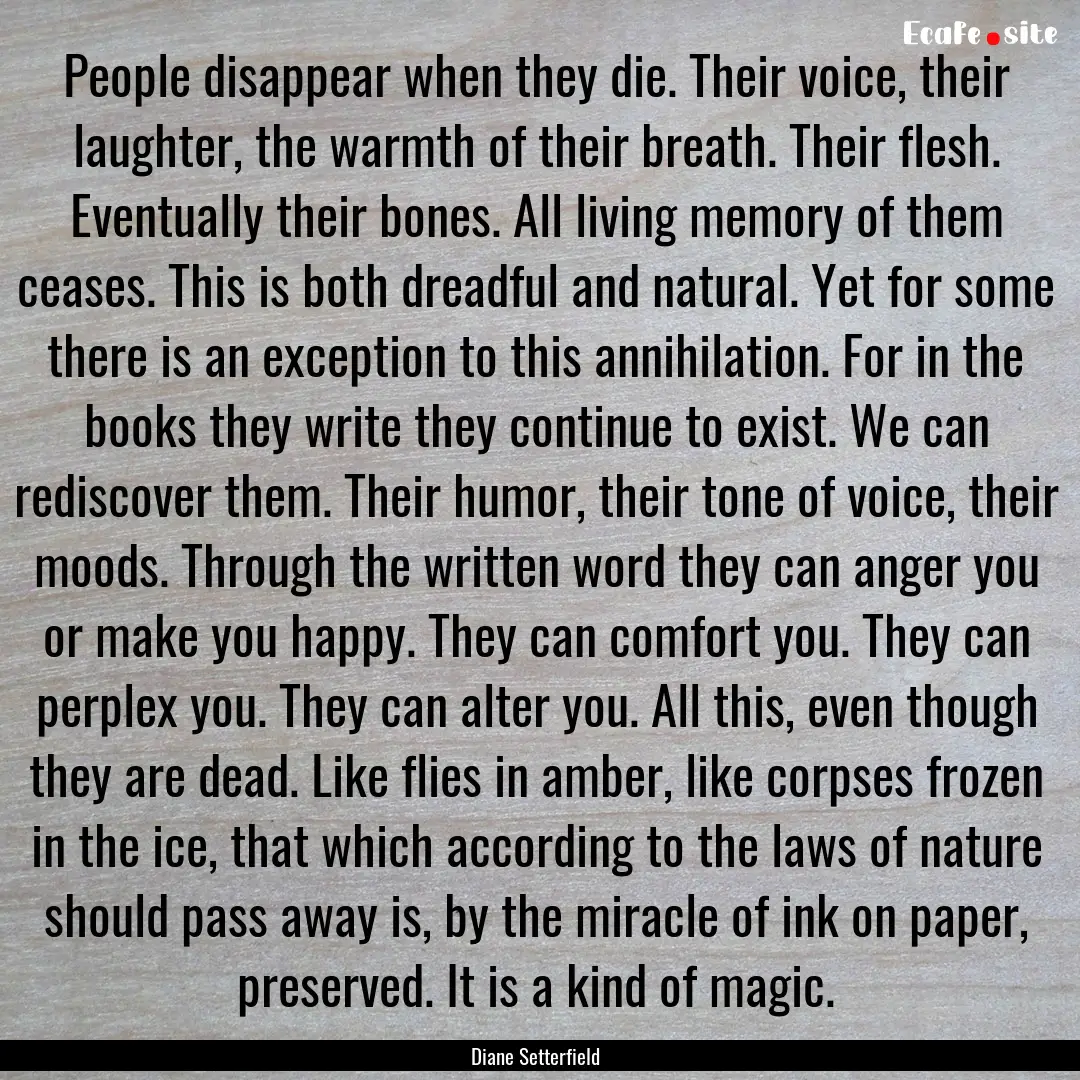 EcaFe.site

People disappear when they die. Their voice, their laughter, the warmth of their breath. Their flesh. Eventually their bones. All living memory of them ceases. This is both dreadful and natural. Yet for some there is an exception to this annihilation. For in the books they write they continue to exist. We can rediscover them. Their humor, their tone of voice, their moods. Through the written word they can anger you or make you happy. They can comfort you. They can perplex you. They can alter you. All this, even though they are dead. Like flies in amber, like corpses frozen in the ice, that which according to the laws of nature should pass away is, by the miracle of ink on paper, preserved. It is a kind of magic.

Diane Setterfield